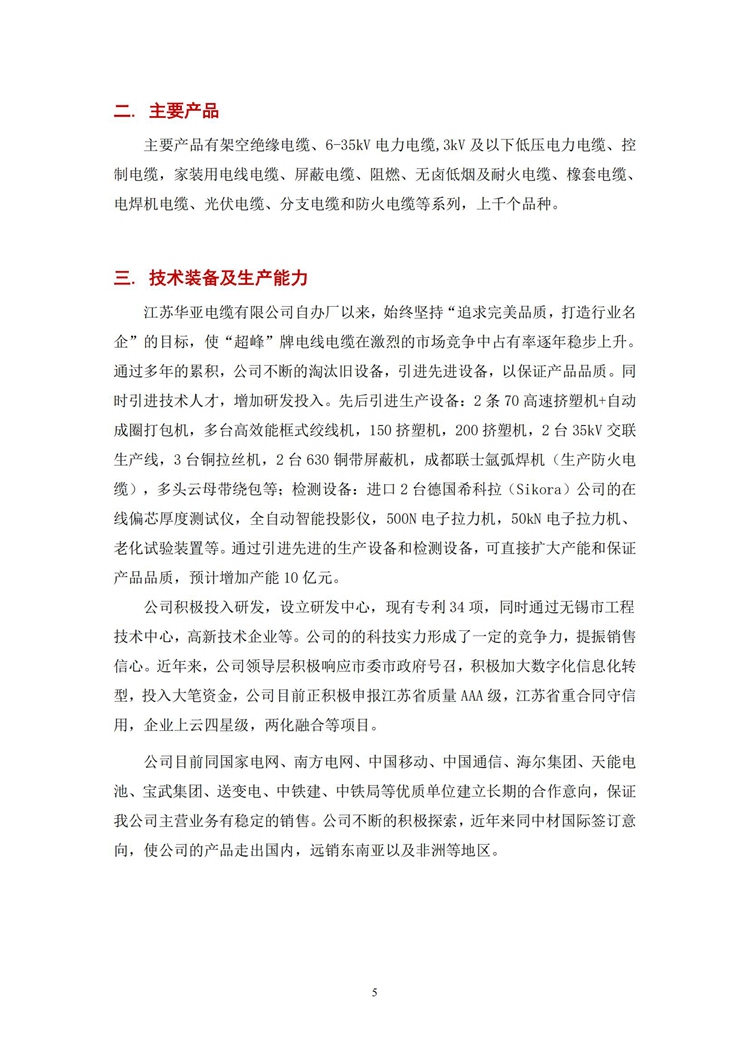 二. 主要产品

主要产品有架空绝缘电缆、6-35kV 电力电缆,3kV 及以下低压电力电缆、控制电缆，家装用电线电缆、屏蔽电缆、阻燃、无卤低烟及耐火电缆、橡套电缆、电焊机电缆、光伏电缆、分支电缆和防火电缆等系列，上千个品种。

三. 技术装备及生产能力

江苏华亚电缆有限公司自办厂以来，始终坚持“追求完美品质，打造行业名企”的目标，使“超峰”牌电线电缆在激烈的市场竞争中占有率逐年稳步上升。通过多年的累积，公司不断的淘汰旧设备，引进先进设备，以保证产品品质。同时引进技术人才，增加研发投入。先后引进生产设备：2 条 70 高速挤塑机+自动成圈打包机，多台高效能框式绞线机，150 挤塑机，200 挤塑机，2 台 35kV 交联生产线，3 台铜拉丝机，2 台 630 铜带屏蔽机，成都联士氩弧焊机（生产防火电缆），多头云母带绕包等；检测设备：进口 2 台德国希科拉（Sikora）公司的在线偏芯厚度测试仪，全自动智能投影仪，500N 电子拉力机，50kN 电子拉力机、老化试验装置等。通过引进先进的生产设备和检测设备，可直接扩大产能和保证产品品质，预计增加产能 10 亿元。

公司积极投入研发，设立研发中心，现有专利 34 项，同时通过无锡市工程技术中心，高新技术企业等。公司的的科技实力形成了一定的竞争力，提振销售信心。近年来，公司领导层积极响应市委市政府号召，积极加大数字化信息化转型，投入大笔资金，公司目前正积极申报江苏省质量 AAA 级，江苏省重合同守信用，企业上云四星级，两化融合等项目。

公司目前同国家电网、南方电网、中国移动、中国通信、海尔集团、天能电池、宝武集团、送变电、中铁建、中铁局等优质单位建立长期的合作意向，保证我公司主营业务有稳定的销售。公司不断的积极探索，近年来同中材国际签订意向，使公司的产品走出国内，远销东南亚以及非洲等地区。

5